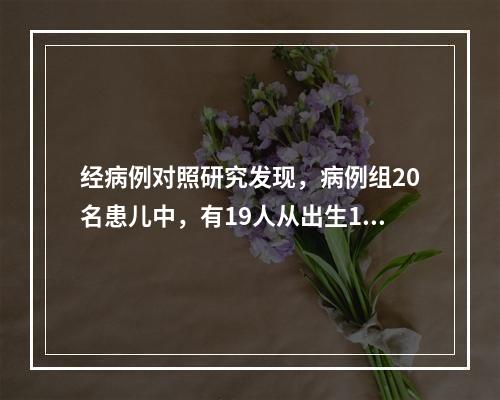 经病例对照研究发现，病例组20名患儿中，有19人从出生1...